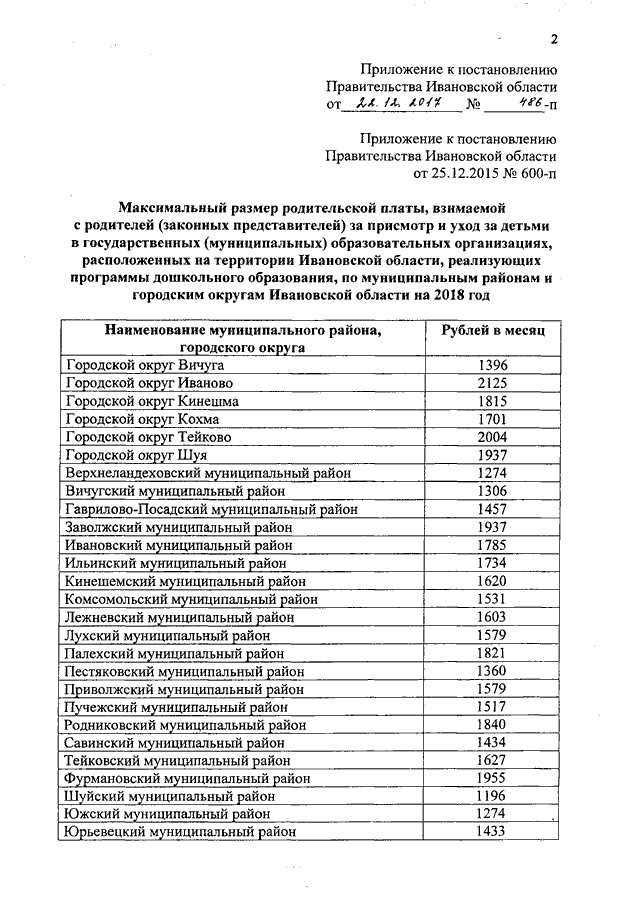 2

Приложение к постановлению
Правительства Ивановской области
от 22.12.2017 № 486-п

Приложение к постановлению
Правительства Ивановской области
от 25.12.2015 № 600-п

Максимальный размер родительской платы, взимаемой с родителей (законных представителей) за присмотр и уход за детьми в государственных (муниципальных) образовательных организациях, расположенных на территории Ивановской области, реализующих программы дошкольного образования, по муниципальным районам и городским округам Ивановской области на 2018 год

| Наименование муниципального района, городского округа | Рублей в месяц |
|---|---|
| Городской округ Вичуга | 1396 |
| Городской округ Иваново | 2125 |
| Городской округ Кинешма | 1815 |
| Городской округ Кохма | 1701 |
| Городской округ Тейково | 2004 |
| Городской округ Шуя | 1937 |
| Верхнеландеховский муниципальный район | 1274 |
| Вичугский муниципальный район | 1306 |
| Гаврилово-Посадский муниципальный район | 1457 |
| Заволжский муниципальный район | 1937 |
| Ивановский муниципальный район | 1785 |
| Ильинский муниципальный район | 1734 |
| Кинешемский муниципальный район | 1620 |
| Комсомольский муниципальный район | 1531 |
| Лежневский муниципальный район | 1603 |
| Лухский муниципальный район | 1579 |
| Палехский муниципальный район | 1821 |
| Пестяковский муниципальный район | 1360 |
| Приволжский муниципальный район | 1579 |
| Пучежский муниципальный район | 1517 |
| Родниковский муниципальный район | 1840 |
| Савинский муниципальный район | 1434 |
| Тейковский муниципальный район | 1627 |
| Фурмановский муниципальный район | 1955 |
| Шуйский муниципальный район | 1196 |
| Южский муниципальный район | 1274 |
| Юрьевецкий муниципальный район | 1433 |